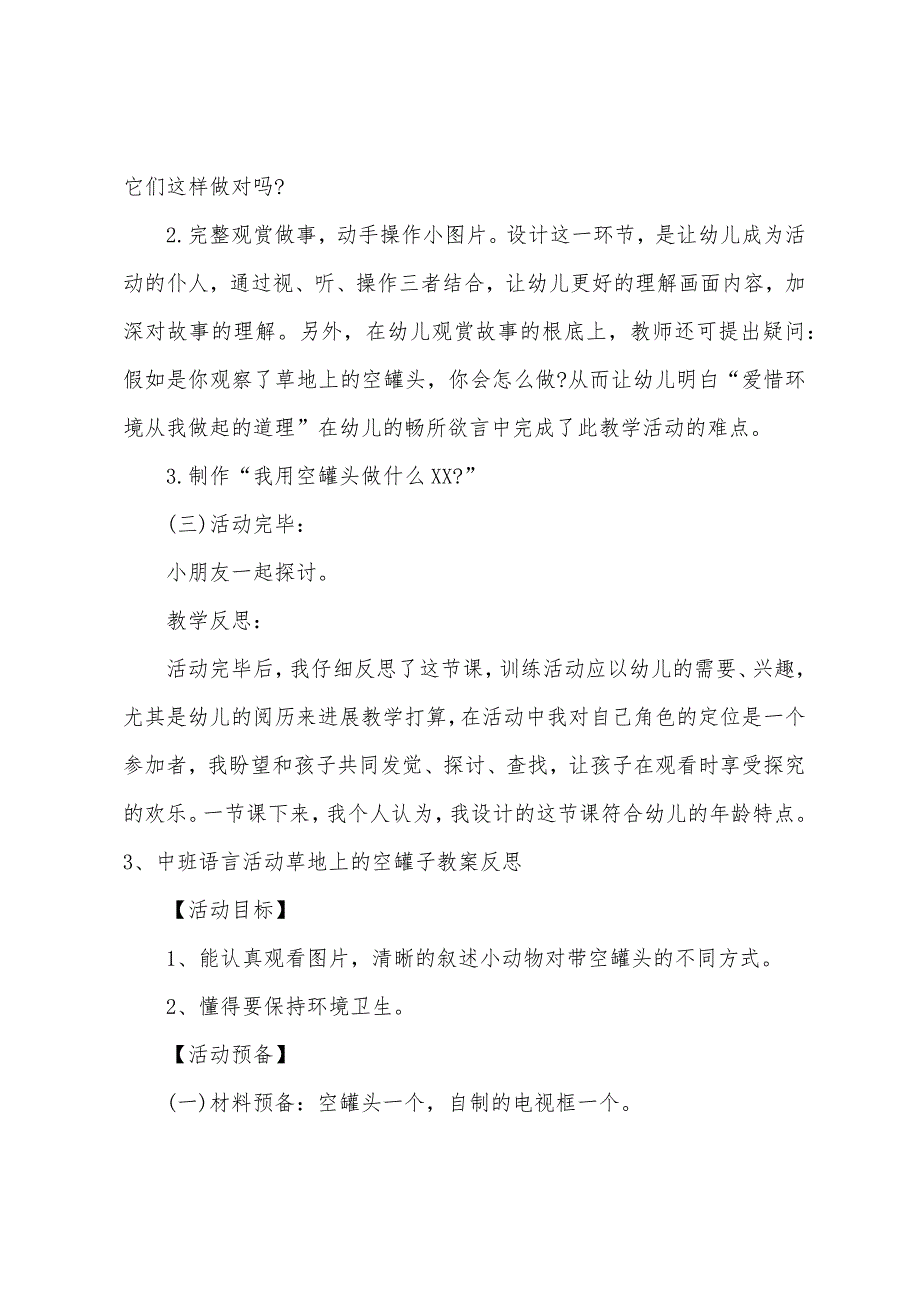 它们这样做对吗?

2.完整观赏做事，动手操作小图片。设计这一环节，是让幼儿成为活动的仆人，通过视、听、操作三者结合，让幼儿更好的理解画面内容，加深对故事的理解。另外，在幼儿观赏故事的根底上，教师还可提出疑问：假如是你观察了草地上的空罐头，你会怎么做?从而让幼儿明白“爱惜环境从我做起的道理”在幼儿的畅所欲言中完成了此教学活动的难点。

3.制作“我用空罐头做什么XX?”

(三)活动完毕：

小朋友一起探讨。

教学反思：

活动完毕后，我仔细反思了这节课，训练活动应以幼儿的需要、兴趣，尤其是幼儿的阅历来进展教学打算，在活动中我对自己角色的定位是一个参加者，我盼望和孩子共同发觉、探讨、查找，让孩子在观看时享受探究的欢乐。一节课下来，我个人认为，我设计的这节课符合幼儿的年龄特点。

3、中班语言活动草地上的空罐子教案反思

【活动目标】

1、能认真观看图片，清晰的叙述小动物对带空罐头的不同方式。

2、懂得要保持环境卫生。

【活动预备】

(一)材料预备：空罐头一个，自制的电视框一个。